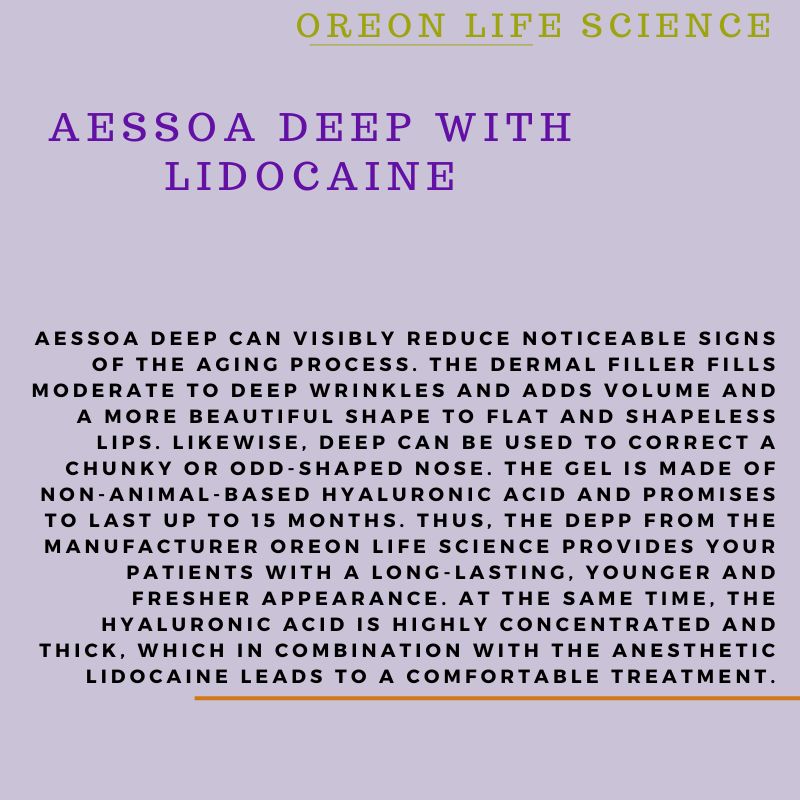 OREON LIFE SCIENCE

AESSOA DEEP WITH LIDOCAINE

AESSOA DEEP CAN VISIBLY REDUCE NOTICEABLE SIGNS OF THE AGING PROCESS. THE DERMAL FILLER FILLS MODERATE TO DEEP WRINKLES AND ADDS VOLUME AND A MORE BEAUTIFUL SHAPE TO FLAT AND SHAPELESS LIPS. LIKEWISE, DEEP CAN BE USED TO CORRECT A CHUNKY OR ODD-SHAPED NOSE. THE GEL IS MADE OF NON-ANIMAL-BASED HYALURONIC ACID AND PROMISES TO LAST UP TO 15 MONTHS. THUS, THE DEPP FROM THE MANUFACTURER OREON LIFE SCIENCE PROVIDES YOUR PATIENTS WITH A LONG-LASTING, YOUNGER AND FRESHER APPEARANCE. AT THE SAME TIME, THE HYALURONIC ACID IS HIGHLY CONCENTRATED AND THICK, WHICH IN COMBINATION WITH THE ANESTHETIC LIDOCAINE LEADS TO A COMFORTABLE TREATMENT.